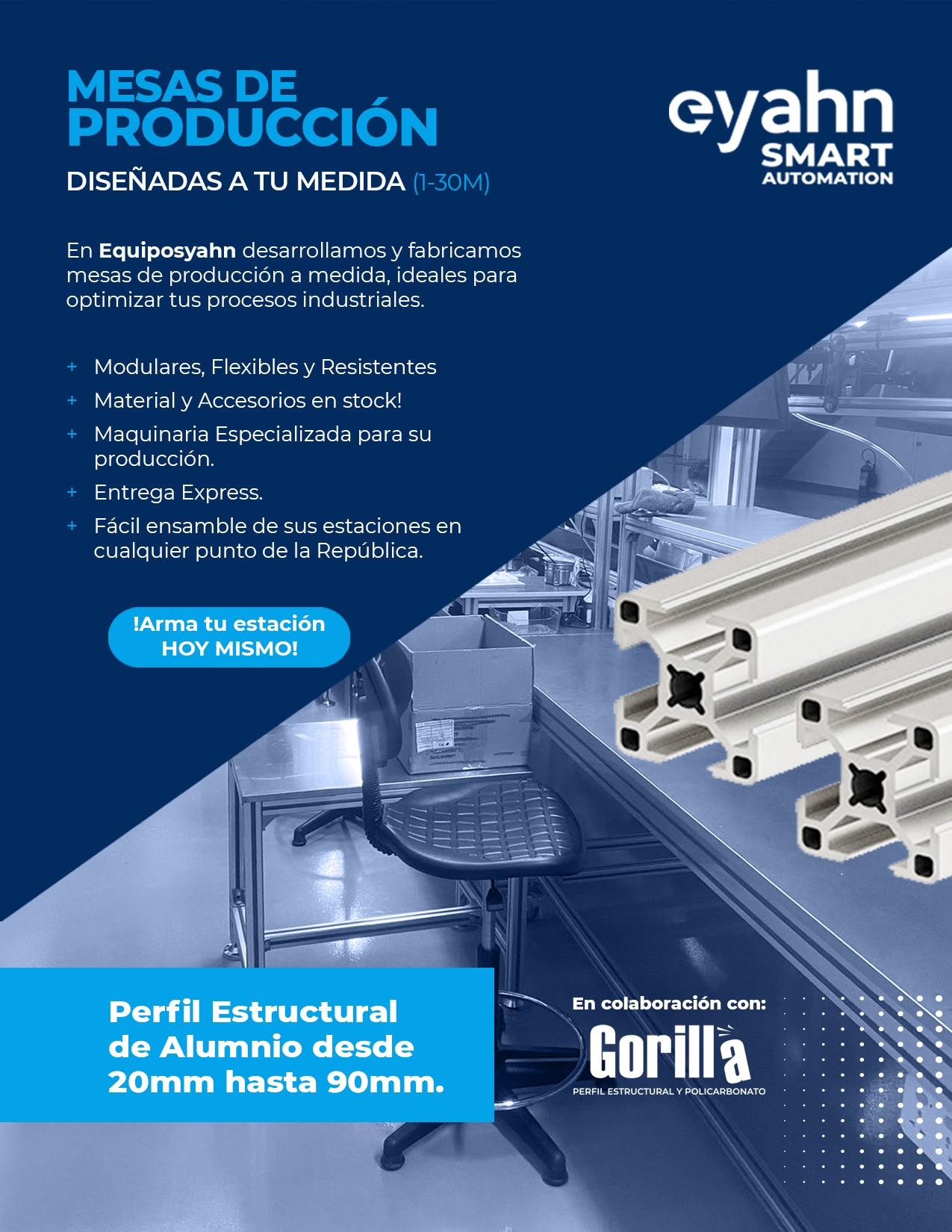 MESAS DE PRODUCCIÓN

DISEÑADAS A TU MEDIDA (1-30M)

eyahn
SMART
AUTOMATION

En Equiposyahn desarrollamos y fabricamos mesas de producción a medida, ideales para optimizar tus procesos industriales.

+ Modulares, Flexibles y Resistentes
+ Material y Accesorios en stock!
+ Maquinaria Especializada para su producción.
+ Entrega Express.
+ Fácil ensamble de sus estaciones en cualquier punto de la República.

!Arma tu estación HOY MISMO!

Perfil Estructural de Alumnio desde 20mm hasta 90mm.

En colaboración con:
Gorilla
PERFIL ESTRUCTURAL Y POLICARBONATO